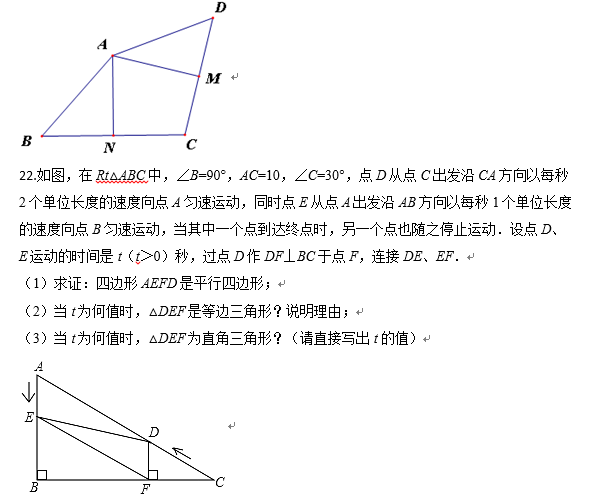 D
A
M
B
N
C

22.如图，在 $Rt\triangle ABC$ 中，$\angle B=90°$，$AC=10$，$\angle C=30°$，点 $D$ 从点 $C$ 出发沿 $CA$ 方向以每秒 2 个单位长度的速度向点 $A$ 匀速运动，同时点 $E$ 从点 $A$ 出发沿 $AB$ 方向以每秒 1 个单位长度的速度向点 $B$ 匀速运动，当其中一个点到达终点时，另一个点也随之停止运动．设点 $D$、$E$ 运动的时间是 $t$（$t>0$）秒，过点 $D$ 作 $DF\perp BC$ 于点 $F$，连接 $DE$、$EF$．

（1）求证：四边形 $AEFD$ 是平行四边形；

（2）当 $t$ 为何值时，$\triangle DEF$ 是等边三角形？说明理由；

（3）当 $t$ 为何值时，$\triangle DEF$ 为直角三角形？（请直接写出 $t$ 的值）

A
E
D
B
F
C